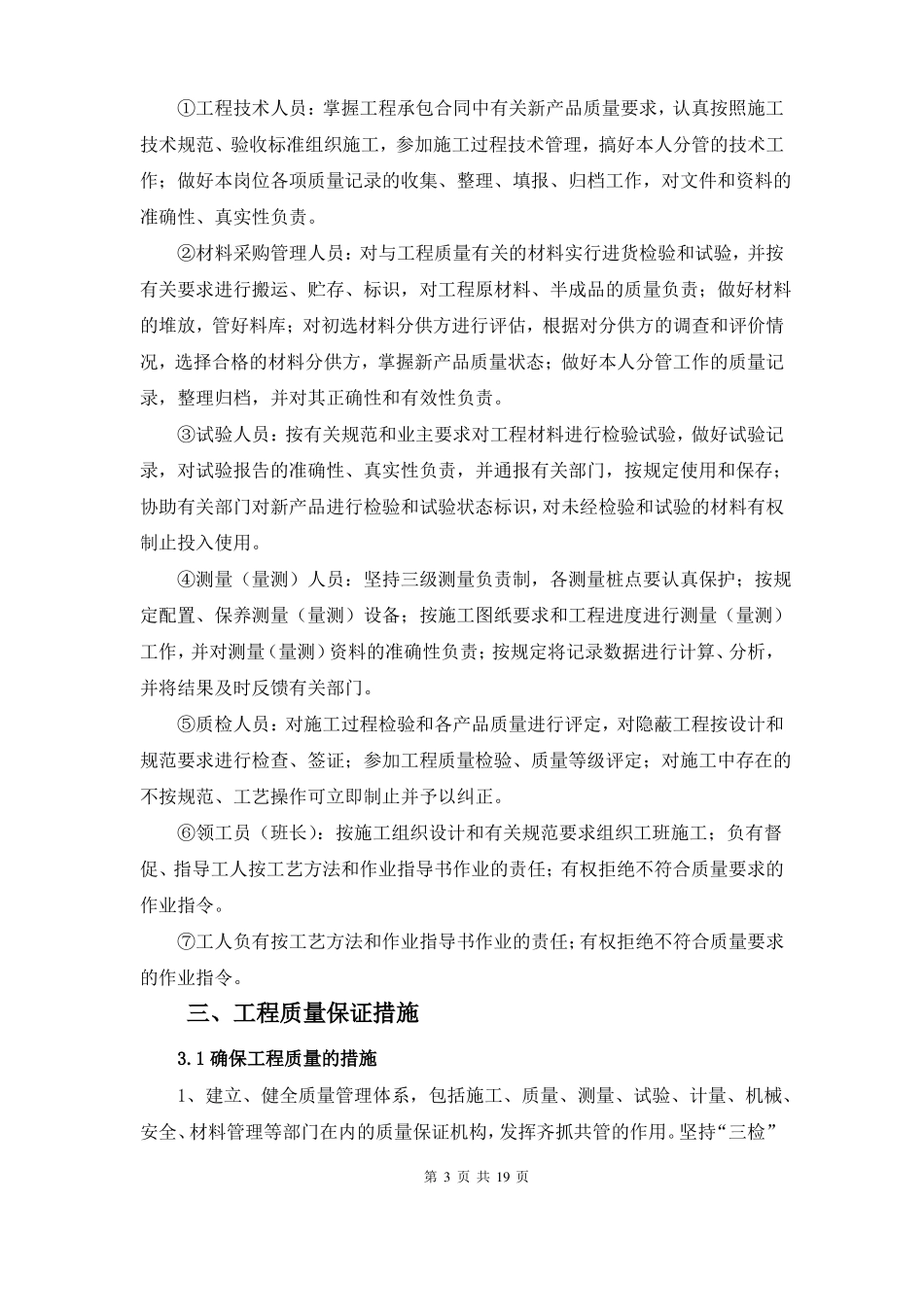 ①工程技术人员：掌握工程承包合同中有关新产品质量要求，认真按照施工技术规范、验收标准组织施工，参加施工过程技术管理，搞好本人分管的技术工作；做好本岗位各项质量记录的收集、整理、填报、归档工作，对文件和资料的准确性、真实性负责。

②材料采购管理人员：对与工程质量有关的材料实行进货检验和试验，并按有关要求进行搬运、贮存、标识，对工程原材料、半成品的质量负责；做好材料的堆放，管好料库；对初选材料分供方进行评估，根据对分供方的调查和评价情况，选择合格的材料分供方，掌握新产品质量状态；做好本人分管工作的质量记录，整理归档，并对其正确性和有效性负责。

③试验人员：按有关规范和业主要求对工程材料进行检验试验，做好试验记录，对试验报告的准确性、真实性负责，并通报有关部门，按规定使用和保存；协助有关部门对新产品进行检验和试验状态标识，对未经检验和试验的材料有权制止投入使用。

④测量（量测）人员：坚持三级测量负责制，各测量桩点要认真保护；按规定配置、保养测量（量测）设备；按施工图纸要求和工程进度进行测量（量测）工作，并对测量（量测）资料的准确性负责；按规定将记录数据进行计算、分析，并将结果及时反馈有关部门。

⑤质检人员：对施工过程检验和各产品质量进行评定，对隐蔽工程按设计和规范要求进行检查、签证；参加工程质量检验、质量等级评定；对施工中存在的不按规范、工艺操作可立即制止并予以纠正。

⑥领工员（班长）：按施工组织设计和有关规范要求组织工班施工；负有督促、指导工人按工艺方法和作业指导书作业的责任；有权拒绝不符合质量要求的作业指令。

⑦工人负有按工艺方法和作业指导书作业的责任；有权拒绝不符合质量要求的作业指令。

三、工程质量保证措施

3.1 确保工程质量的措施

1、建立、健全质量管理体系，包括施工、质量、测量、试验、计量、机械、安全、材料管理等部门在内的质量保证机构，发挥齐抓共管的作用。坚持“三检”

第 3 页 共 19 页